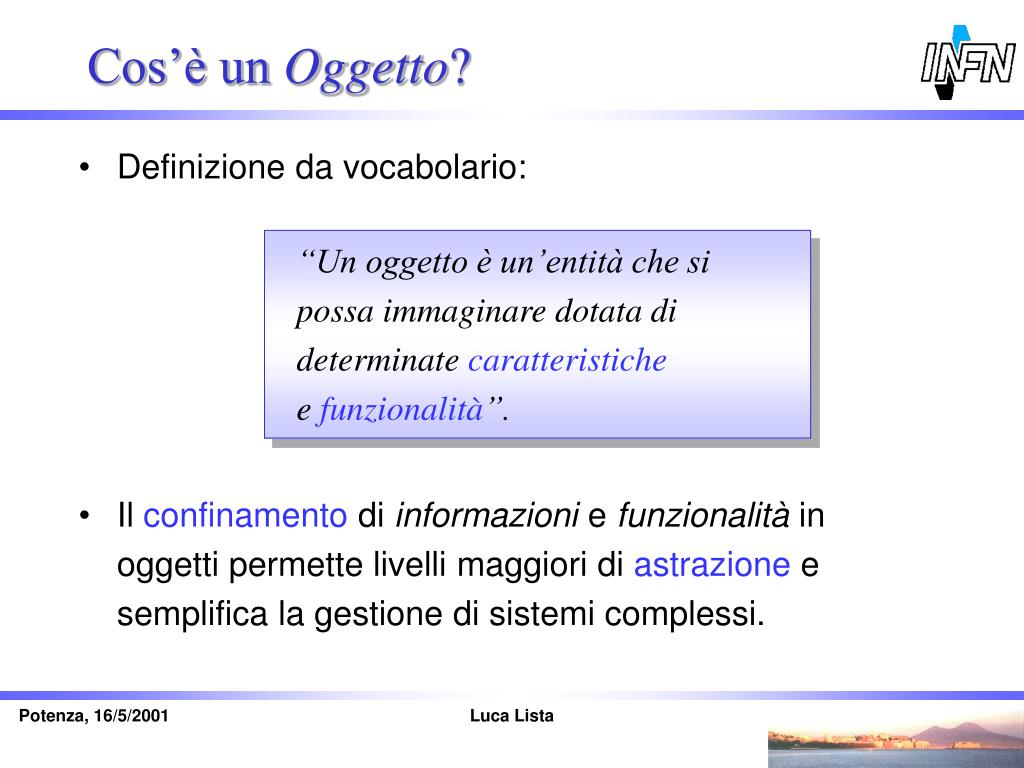 Cos’è un Oggetto?

INFN

• Definizione da vocabolario:

“Un oggetto è un’entità che si possa immaginare dotata di determinate caratteristiche e funzionalità”.

• Il confinamento di informazioni e funzionalità in oggetti permette livelli maggiori di astrazione e semplifica la gestione di sistemi complessi.

Potenza, 16/5/2001

Luca Lista